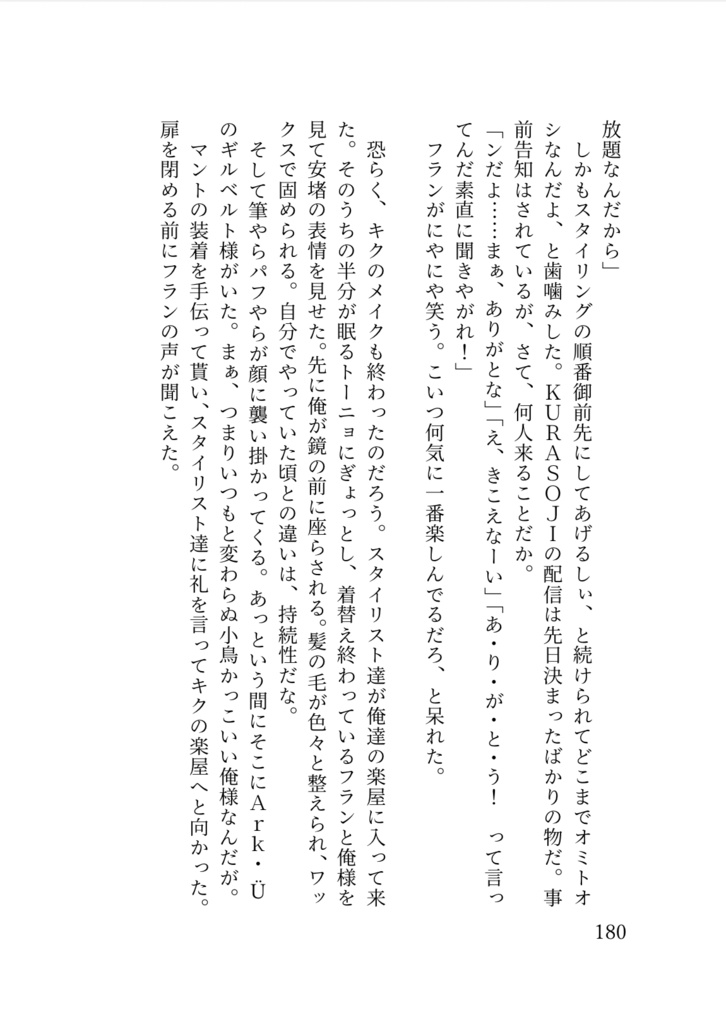 放題なんだから」
しかもスタイリングの順番御前先にしてあげるしぃ、と続けられてどこまでオミトオシなんだよ、と歯噛みした。KURASOJIの配信は先日決まったばかりの物だ。事前告知はされているが、さて、何人来ることだか。
「ンだよ……まぁ、ありがとな」「え、きこえなーい」「あ・り・が・と・う！　って言ってんだ素直に聞きやがれ！」
フランがにやにや笑う。こいつ何気に一番楽しんでるだろ、と呆れた。

恐らく、キクのメイクも終わったのだろう。スタイリスト達が俺達の楽屋に入って来た。そのうちの半分が眠るトーニョにぎょっとし、着替え終わっているフランと俺様を見て安堵の表情を見せた。先に俺が鏡の前に座らされる。髪の毛が色々と整えられ、ワックスで固められる。自分でやっていた頃との違いは、持続性だな。
そして筆やらパフやらが顔に襲い掛かってくる。あっという間にそこにArk・Üのギルベルト様がいた。まぁ、つまりいつもと変わらぬ小鳥かっこいい俺様なんだが。
マントの装着を手伝って貰い、スタイリスト達に礼を言ってキクの楽屋へと向かった。扉を閉める前にフランの声が聞こえた。

180